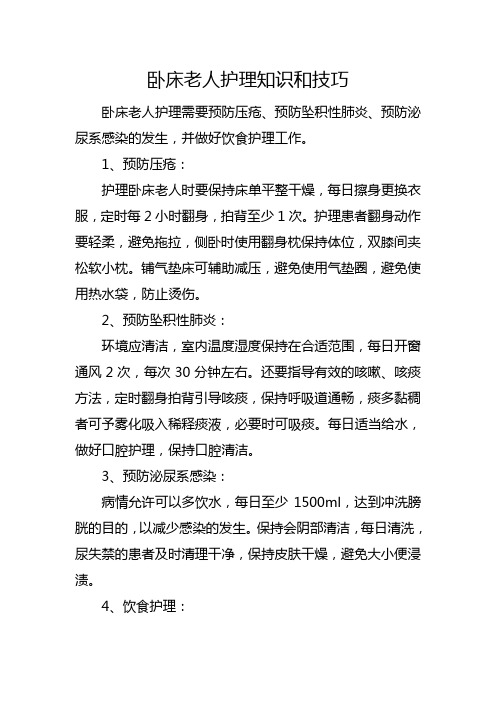 卧床老人护理知识和技巧

卧床老人护理需要预防压疮、预防坠积性肺炎、预防泌尿系感染的发生，并做好饮食护理工作。

1、预防压疮：

护理卧床老人时要保持床单平整干燥，每日擦身更换衣服，定时每 2 小时翻身，拍背至少 1 次。护理患者翻身动作要轻柔，避免拖拉，侧卧时使用翻身枕保持体位，双膝间夹松软小枕。铺气垫床可辅助减压，避免使用气垫圈，避免使用热水袋，防止烫伤。

2、预防坠积性肺炎：

环境应清洁，室内温度湿度保持在合适范围，每日开窗通风 2 次，每次 30 分钟左右。还要指导有效的咳嗽、咳痰方法，定时翻身拍背引导咳痰，保持呼吸道通畅，痰多黏稠者可予雾化吸入稀释痰液，必要时可吸痰。每日适当给水，做好口腔护理，保持口腔清洁。

3、预防泌尿系感染：

病情允许可以多饮水，每日至少 1500ml，达到冲洗膀胱的目的，以减少感染的发生。保持会阴部清洁，每日清洗，尿失禁的患者及时清理干净，保持皮肤干燥，避免大小便浸渍。

4、饮食护理：